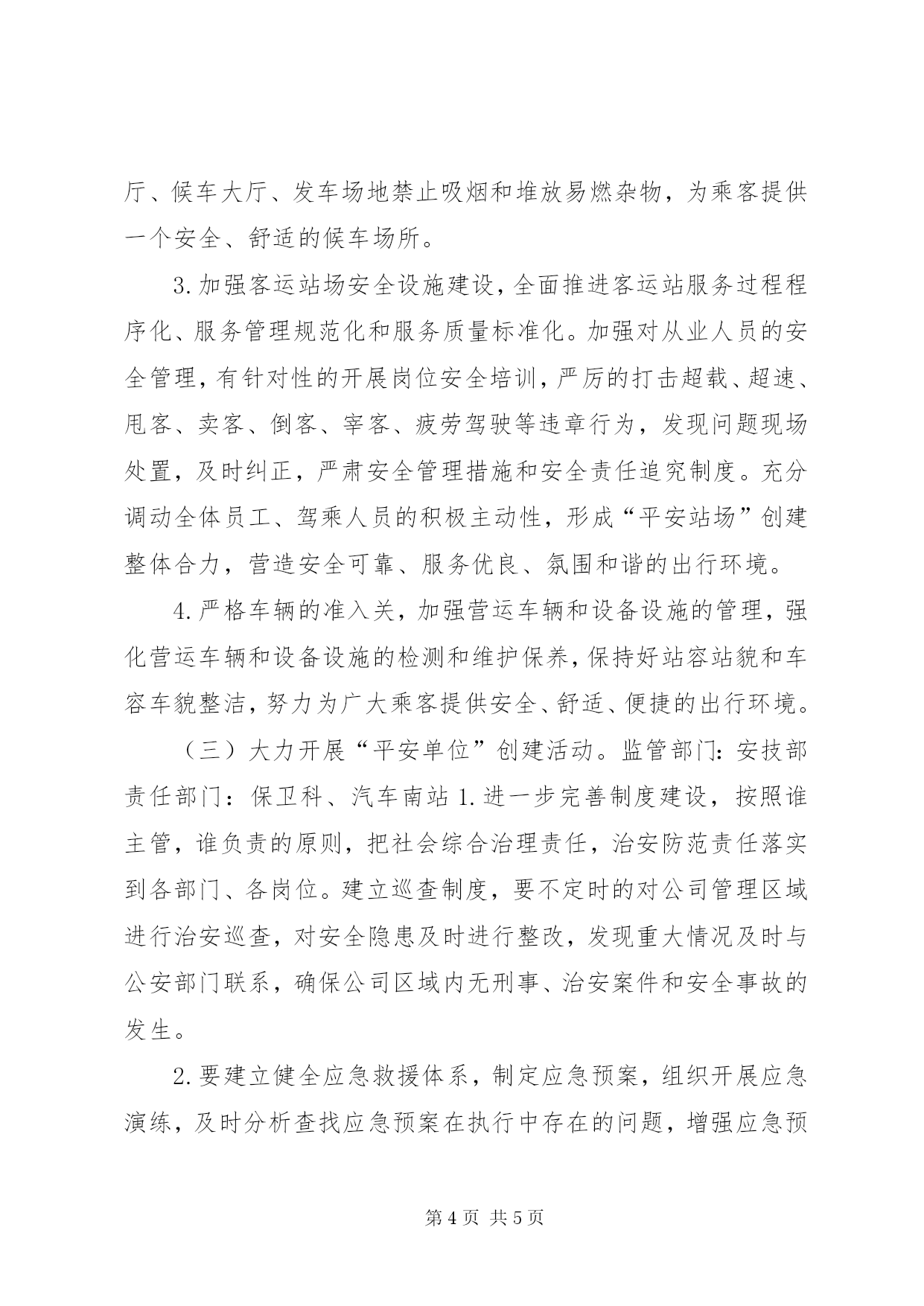 厅、候车大厅、发车场地禁止吸烟和堆放易燃杂物，为乘客提供一个安全、舒适的候车场所。

3.加强客运站场安全设施建设，全面推进客运站服务过程程序化、服务管理规范化和服务质量标准化。加强对从业人员的安全管理，有针对性的开展岗位安全培训，严厉的打击超载、超速、甩客、卖客、倒客、宰客、疲劳驾驶等违章行为，发现问题现场处置，及时纠正，严肃安全管理措施和安全责任追究制度。充分调动全体员工、驾乘人员的积极主动性，形成“平安站场”创建整体合力，营造安全可靠、服务优良、氛围和谐的出行环境。

4.严格车辆的准入关，加强营运车辆和设备设施的管理，强化营运车辆和设备设施的检测和维护保养，保持好站容站貌和车容车貌整洁，努力为广大乘客提供安全、舒适、便捷的出行环境。

（三）大力开展“平安单位”创建活动。监管部门：安技部责任部门：保卫科、汽车南站 1.进一步完善制度建设，按照谁主管，谁负责的原则，把社会综合治理责任，治安防范责任落实到各部门、各岗位。建立巡查制度，要不定时的对公司管理区域进行治安巡查，对安全隐患及时进行整改，发现重大情况及时与公安部门联系，确保公司区域内无刑事、治安案件和安全事故的发生。

2.要建立健全应急救援体系，制定应急预案，组织开展应急演练，及时分析查找应急预案在执行中存在的问题，增强应急预

第 4 页 共 5 页